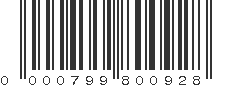 0 000799 800928